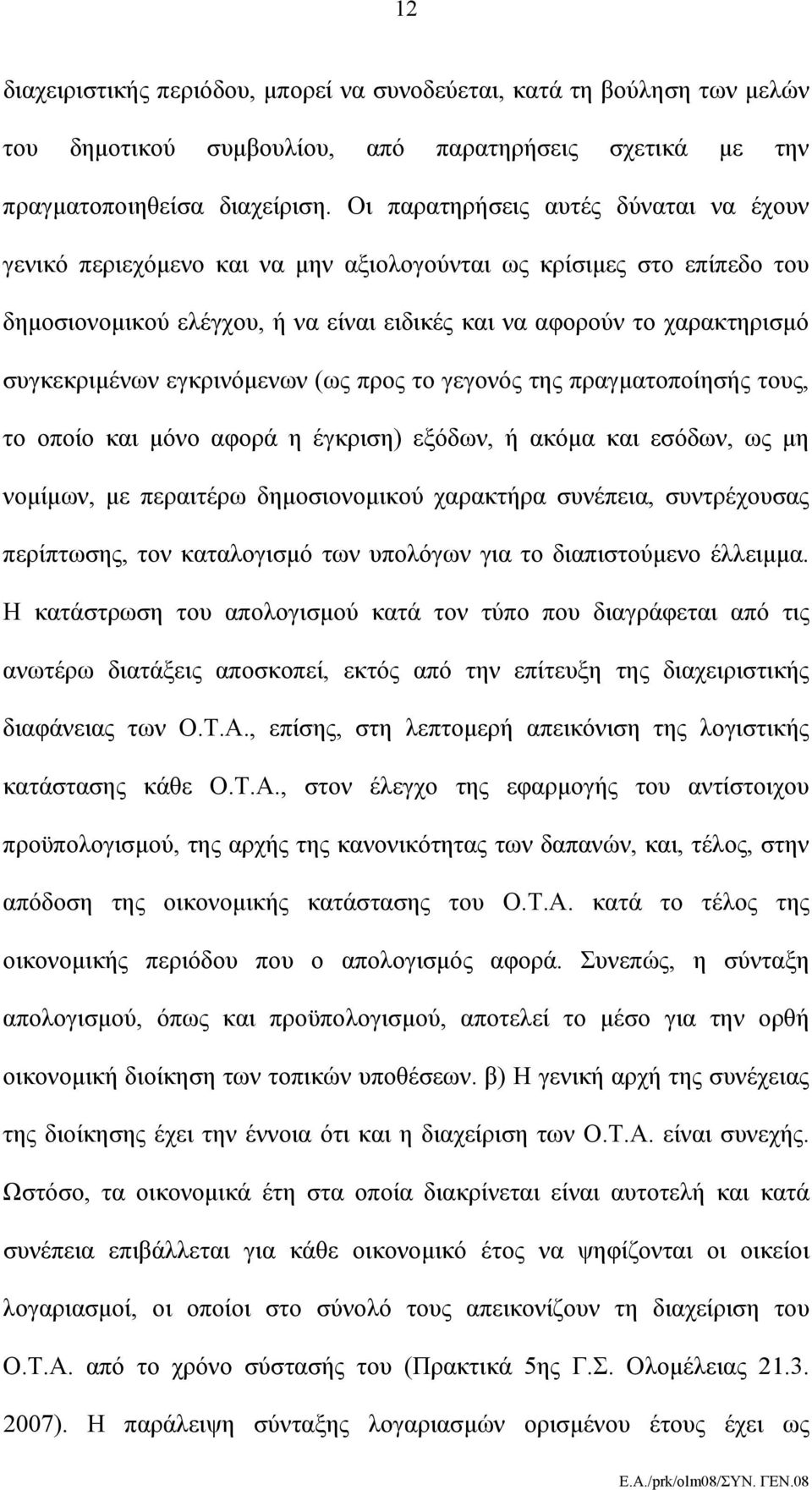 12

διαχειριστικής περιόδου, μπορεί να συνοδεύεται, κατά τη βούληση των μελών του δημοτικού συμβουλίου, από παρατηρήσεις σχετικά με την πραγματοποιηθείσα διαχείριση. Οι παρατηρήσεις αυτές δύναται να έχουν γενικό περιεχόμενο και να μην αξιολογούνται ως κρίσιμες στο επίπεδο του δημοσιονομικού ελέγχου, ή να είναι ειδικές και να αφορούν το χαρακτηρισμό συγκεκριμένων εγκρινόμενων (ως προς το γεγονός της πραγματοποίησής τους, το οποίο και μόνο αφορά η έγκριση) εξόδων, ή ακόμα και εσόδων, ως μη νομίμων, με περαιτέρω δημοσιονομικού χαρακτήρα συνέπεια, συντρέχουσας περίπτωσης, τον καταλογισμό των υπολόγων για το διαπιστούμενο έλλειμμα. Η κατάστρωση του απολογισμού κατά τον τύπο που διαγράφεται από τις ανωτέρω διατάξεις αποσκοπεί, εκτός από την επίτευξη της διαχειριστικής διαφάνειας των Ο.Τ.Α., επίσης, στη λεπτομερή απεικόνιση της λογιστικής κατάστασης κάθε Ο.Τ.Α., στον έλεγχο της εφαρμογής του αντίστοιχου προϋπολογισμού, της αρχής της κανονικότητας των δαπανών, και, τέλος, στην απόδοση της οικονομικής κατάστασης του Ο.Τ.Α. κατά το τέλος της οικονομικής περιόδου που ο απολογισμός αφορά. Συνεπώς, η σύνταξη απολογισμού, όπως και προϋπολογισμού, αποτελεί το μέσο για την ορθή οικονομική διοίκηση των τοπικών υποθέσεων. β) Η γενική αρχή της συνέχειας της διοίκησης έχει την έννοια ότι και η διαχείριση των Ο.Τ.Α. είναι συνεχής. Ωστόσο, τα οικονομικά έτη στα οποία διακρίνεται είναι αυτοτελή και κατά συνέπεια επιβάλλεται για κάθε οικονομικό έτος να ψηφίζονται οι οικείοι λογαριασμοί, οι οποίοι στο σύνολό τους απεικονίζουν τη διαχείριση του Ο.Τ.Α. από το χρόνο σύστασής του (Πρακτικά 5ης Γ.Σ. Ολομέλειας 21.3. 2007). Η παράλειψη σύνταξης λογαριασμών ορισμένου έτους έχει ως

Ε.Α./prk/olm08/ΣΥΝ. ΓΕΝ.08